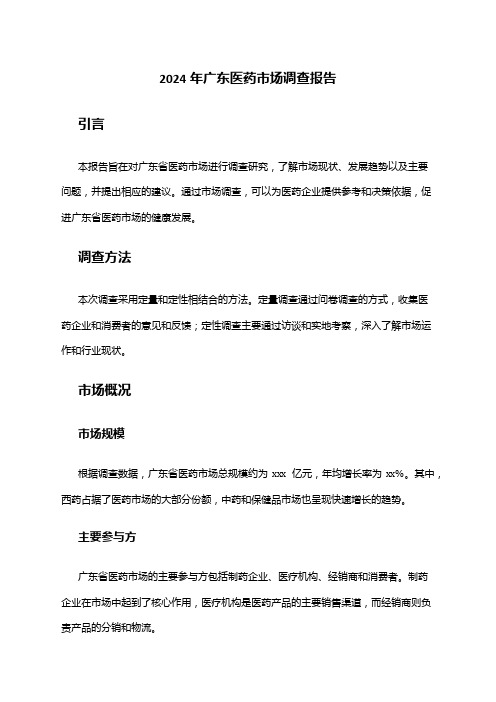 2024 年广东医药市场调查报告

引言

本报告旨在对广东省医药市场进行调查研究，了解市场现状、发展趋势以及主要问题，并提出相应的建议。通过市场调查，可以为医药企业提供参考和决策依据，促进广东省医药市场的健康发展。

调查方法

本次调查采用定量和定性相结合的方法。定量调查通过问卷调查的方式，收集医药企业和消费者的意见和反馈；定性调查主要通过访谈和实地考察，深入了解市场运作和行业现状。

市场概况

市场规模

根据调查数据，广东省医药市场总规模约为 xxx 亿元，年均增长率为 xx%。其中，西药占据了医药市场的大部分份额，中药和保健品市场也呈现快速增长的趋势。

主要参与方

广东省医药市场的主要参与方包括制药企业、医疗机构、经销商和消费者。制药企业在市场中起到了核心作用，医疗机构是医药产品的主要销售渠道，而经销商则负责产品的分销和物流。